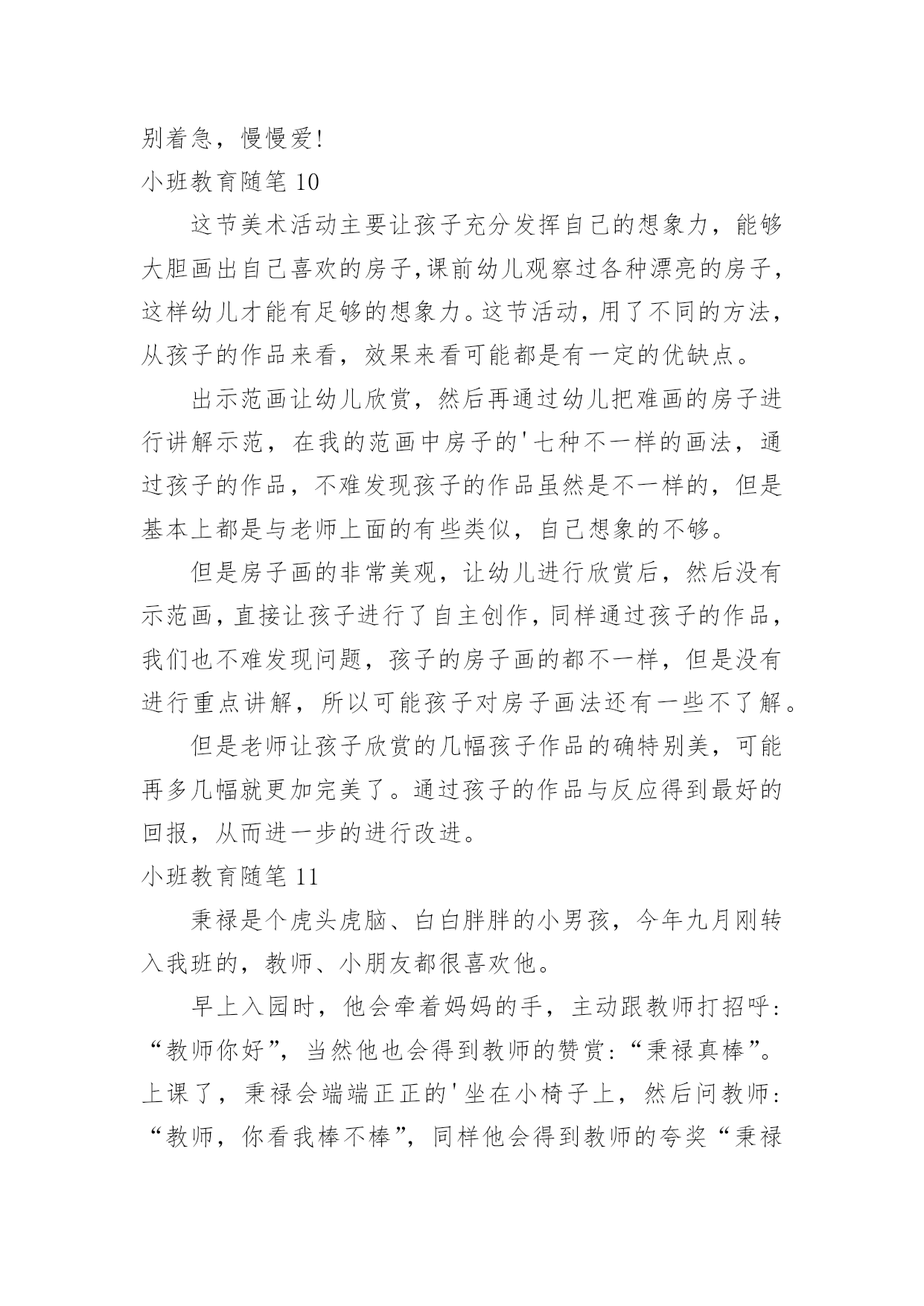 别着急，慢慢爱！

小班教育随笔 10

这节美术活动主要让孩子充分发挥自己的想象力，能够大胆画出自己喜欢的房子,课前幼儿观察过各种漂亮的房子，这样幼儿才能有足够的想象力。这节活动，用了不同的方法，从孩子的作品来看，效果来看可能都是有一定的优缺点。

出示范画让幼儿欣赏，然后再通过幼儿把难画的房子进行讲解示范，在我的范画中房子的'七种不一样的画法，通过孩子的作品，不难发现孩子的作品虽然是不一样的，但是基本上都是与老师上面的有些类似，自己想象的不够。

但是房子画的非常美观，让幼儿进行欣赏后，然后没有示范画，直接让孩子进行了自主创作，同样通过孩子的作品，我们也不难发现问题，孩子的房子画的都不一样，但是没有进行重点讲解，所以可能孩子对房子画法还有一些不了解。

但是老师让孩子欣赏的几幅孩子作品的确特别美，可能再多几幅就更加完美了。通过孩子的作品与反应得到最好的回报，从而进一步的进行改进。

小班教育随笔 11

秉禄是个虎头虎脑、白白胖胖的小男孩，今年九月刚转入我班的，教师、小朋友都很喜欢他。

早上入园时，他会牵着妈妈的手，主动跟教师打招呼：“教师你好”，当然他也会得到教师的赞赏：“秉禄真棒”。上课了，秉禄会端端正正的'坐在小椅子上，然后问教师：“教师，你看我棒不棒”，同样他会得到教师的夸奖“秉禄